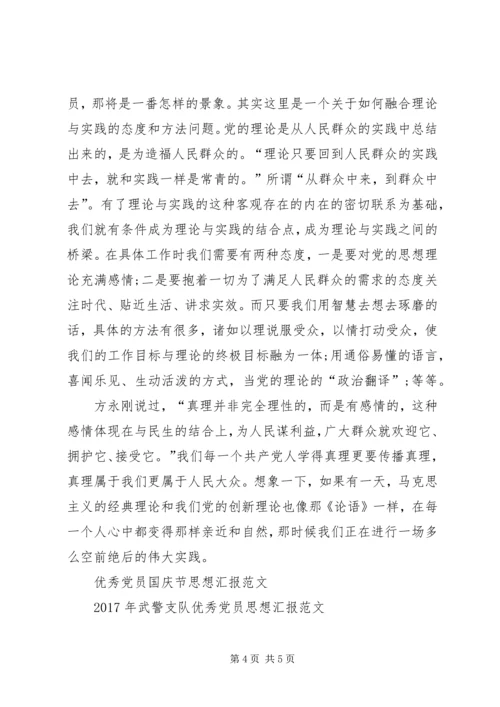 员，那将是一番怎样的景象。其实这里是一个关于如何融合理论与实践的态度和方法问题。党的理论是从人民群众的实践中总结出来的，是为造福人民群众的。“理论只要回到人民群众的实践中去，就和实践一样是常青的。”所谓“从群众中来，到群众中去”。有了理论与实践的这种客观存在的内在的密切联系为基础，我们就有条件成为理论与实践的结合点，成为理论与实践之间的桥梁。在具体工作时我们需要有两种态度，一是要对党的思想理论充满感情；二是要抱着一切为了满足人民群众的需求的态度关注时代、贴近生活、讲求实效。而只要我们用智慧去想去琢磨的话，具体的方法有很多，诸如以理说服受众，以情打动受众，使我们的工作目标与理论的终极目标融为一体；用通俗易懂的语言，喜闻乐见、生动活泼的方式，当党的理论的“政治翻译”；等等。

方永刚说过，“真理并非完全理性的，而是有感情的，这种感情体现在与民生的结合上，为人民谋利益，广大群众就欢迎它、拥护它、接受它。”我们每一个共产党人学得真理更要传播真理，真理属于我们更属于人民大众。想象一下，如果有一天，马克思主义的经典理论和我们党的创新理论也像那《论语》一样，在每一个人心中都变得那样亲近和自然，那时候我们正在进行一场多么空前绝后的伟大实践。

优秀党员国庆节思想汇报范文

2017 年武警支队优秀党员思想汇报范文

第 4 页 共 5 页